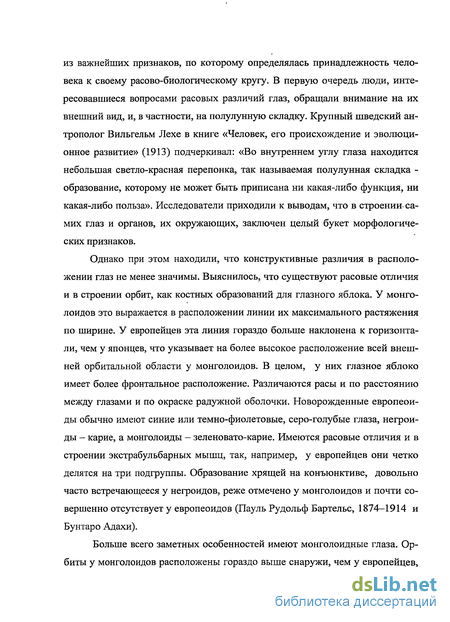 из важнейших признаков, по которому определялась принадлежность человека к своему расово-биологическому кругу. В первую очередь люди, интересовавшиеся вопросами расовых различий глаз, обращали внимание на их внешний вид, и, в частности, на полулунную складку. Крупный шведский антрополог Вильгельм Лехе в книге «Человек, его происхождение и эволюционное развитие» (1913) подчеркивал: «Во внутреннем углу глаза находится небольшая светло-красная перепонка, так называемая полулунная складка - образование, которому не может быть приписана ни какая-либо функция, ни какая-либо польза». Исследователи приходили к выводам, что в строении самих глаз и органов, их окружающих, заключен целый букет морфологических признаков.

Однако при этом находили, что конструктивные различия в расположении глаз не менее значимы. Выяснилось, что существуют расовые отличия и в строении орбит, как костных образований для глазного яблока. У монголоидов это выражается в расположении линии их максимального растяжения по ширине. У европейцев эта линия гораздо больше наклонена к горизонтали, чем у японцев, что указывает на более высокое расположение всей внешней орбитальной области у монголоидов. В целом, у них глазное яблоко имеет более фронтальное расположение. Различаются расы и по расстоянию между глазами и по окраске радужной оболочки. Новорожденные европеоиды обычно имеют синие или темно-фиолетовые, серо-голубые глаза, негроиды – карие, а монголоиды – зеленовато-карие. Имеются расовые отличия и в строении экстрабульбарных мышц, так, например, у европейцев они четко делятся на три подгруппы. Образование хрящей на конъюнктиве, довольно часто встречающееся у негроидов, реже отмечено у монголоидов и почти совершенно отсутствует у европеоидов (Пауль Рудольф Бартельс, 1874–1914 и Бунтаро Адахи).

Больше всего заметных особенностей имеют монголоидные глаза. Орбиты у монголоидов расположены гораздо выше снаружи, чем у европейцев,

dsLib.net
библиотека диссертаций